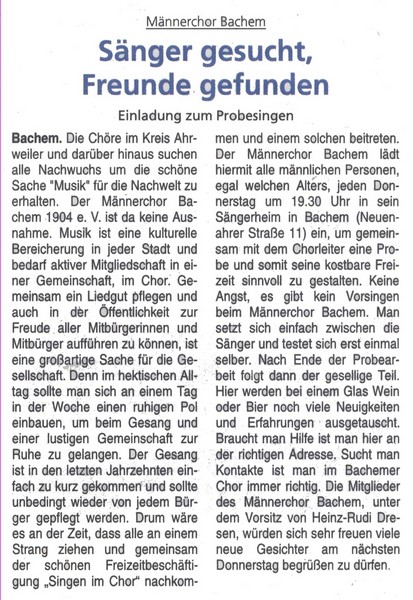 Männerchor Bachem

Sänger gesucht, Freunde gefunden

Einladung zum Probesingen

Bachem. Die Chöre im Kreis Ahrweiler und darüber hinaus suchen alle Nachwuchs um die schöne Sache "Musik" für die Nachwelt zu erhalten. Der Männerchor Bachem 1904 e. V. ist da keine Ausnahme. Musik ist eine kulturelle Bereicherung in jeder Stadt und bedarf aktiver Mitgliedschaft in einer Gemeinschaft, im Chor. Gemeinsam ein Liedgut pflegen und auch in der Öffentlichkeit zur Freude aller Mitbürgerinnen und Mitbürger aufführen zu können, ist eine großartige Sache für die Gesellschaft. Denn im hektischen Alltag sollte man sich an einem Tag in der Woche einen ruhigen Pol einbauen, um beim Gesang und einer lustigen Gemeinschaft zur Ruhe zu gelangen. Der Gesang ist in den letzten Jahrzehnten einfach zu kurz gekommen und sollte unbedingt wieder von jedem Bürger gepflegt werden. Drum wäre es an der Zeit, dass alle an einem Strang ziehen und gemeinsam der schönen Freizeitbeschäftigung „Singen im Chor" nachkommen und einem solchen beitreten. Der Männerchor Bachem lädt hiermit alle männlichen Personen, egal welchen Alters, jeden Donnerstag um 19.30 Uhr in sein Sängerheim in Bachem (Neuenahrer Straße 11) ein, um gemeinsam mit dem Chorleiter eine Probe und somit seine kostbare Freizeit sinnvoll zu gestalten. Keine Angst, es gibt kein Vorsingen beim Männerchor Bachem. Man setzt sich einfach zwischen die Sänger und testet sich erst einmal selber. Nach Ende der Probearbeit folgt dann der gesellige Teil. Hier werden bei einem Glas Wein oder Bier noch viele Neuigkeiten und Erfahrungen ausgetauscht. Braucht man Hilfe ist man hier an der richtigen Adresse. Sucht man Kontakte ist man im Bachemer Chor immer richtig. Die Mitglieder des Männerchor Bachem, unter dem Vorsitz von Heinz-Rudi Dresen, würden sich sehr freuen viele neue Gesichter am nächsten Donnerstag begrüßen zu dürfen.